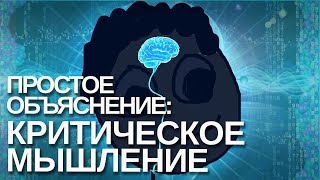 ПРОСТОЕ ОБЪЯСНЕНИЕ:
КРИТИЧЕСКОЕ МЫШЛЕНИЕ